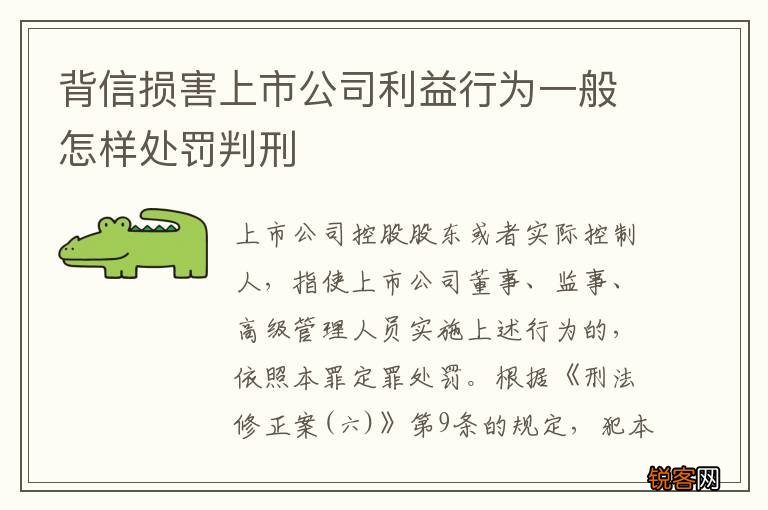 背信损害上市公司利益行为一般怎样处罚判刑

上市公司控股股东或者实际控制人，指使上市公司董事、监事、高级管理人员实施上述行为的，依照本罪定罪处罚。根据《刑法修正案（六）》第9条的规定，犯本

锐客网